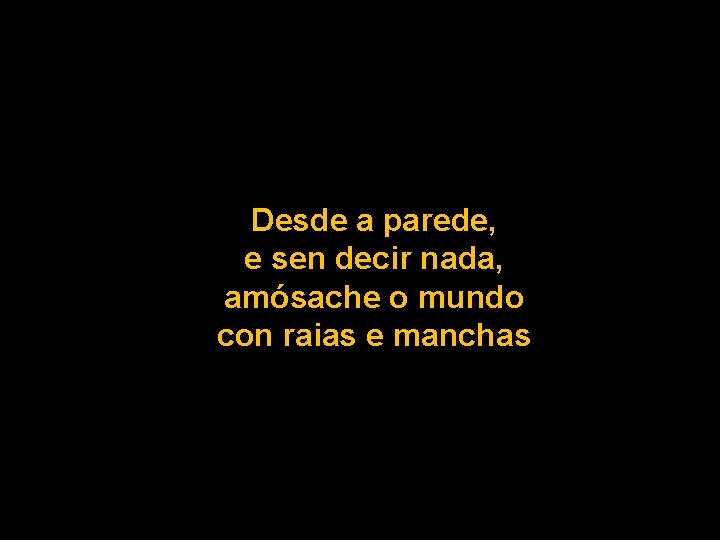 Desde a parede,
e sen decir nada,
amósache o mundo
con raias e manchas